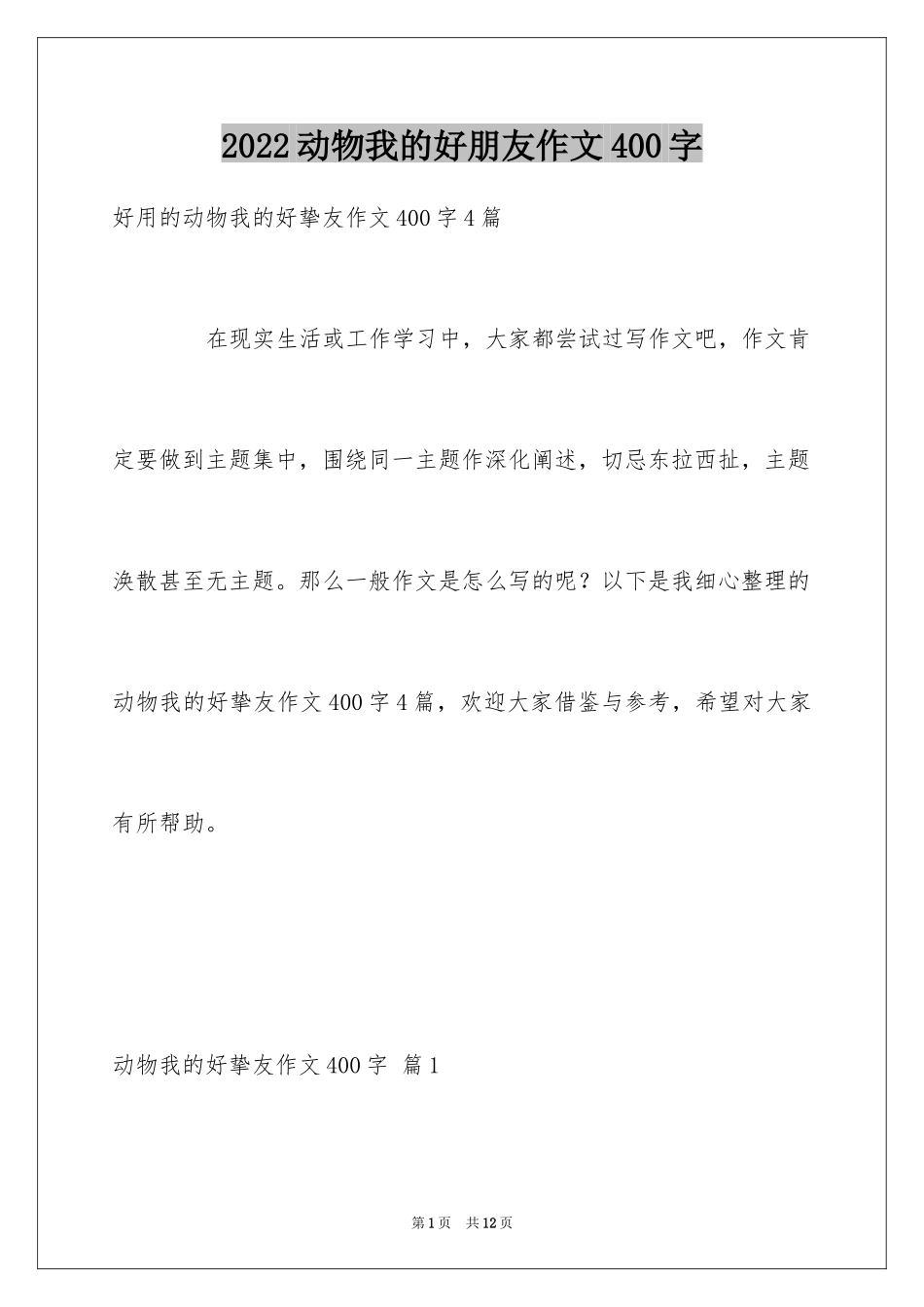 2022动物我的好朋友作文400字

好用的动物我的好挚友作文400字4篇

在现实生活或工作学习中，大家都尝试过写作文吧，作文肯定要做到主题集中，围绕同一主题作深化阐述，切忌东拉西扯，主题涣散甚至无主题。那么一般作文是怎么写的呢？以下是我细心整理的动物我的好挚友作文400字4篇，欢迎大家借鉴与参考，希望对大家有所帮助。

动物我的好挚友作文400字 篇1

第1页 共12页